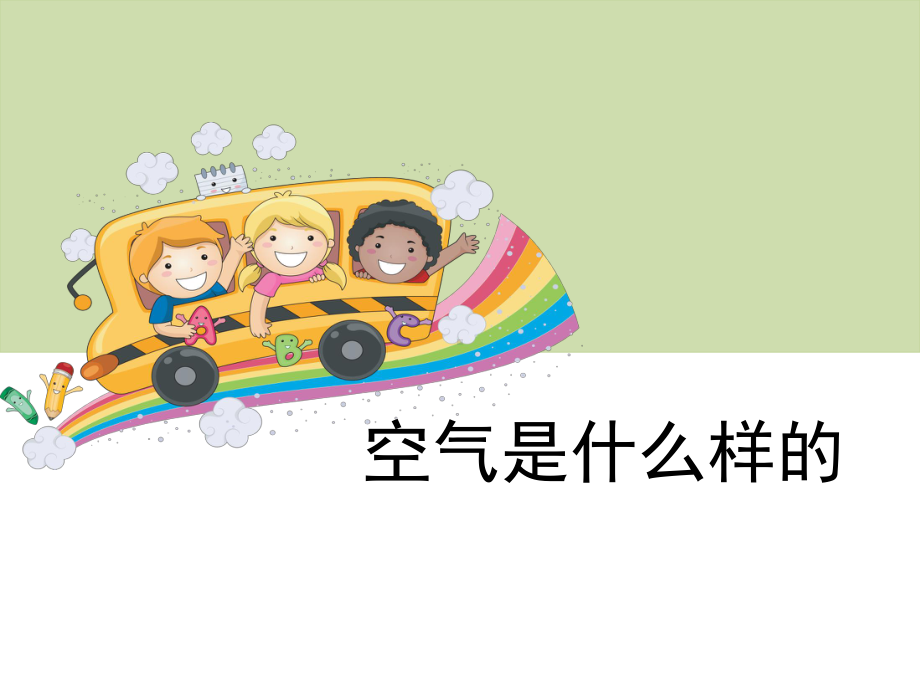 A
B
C

空气是什么样的